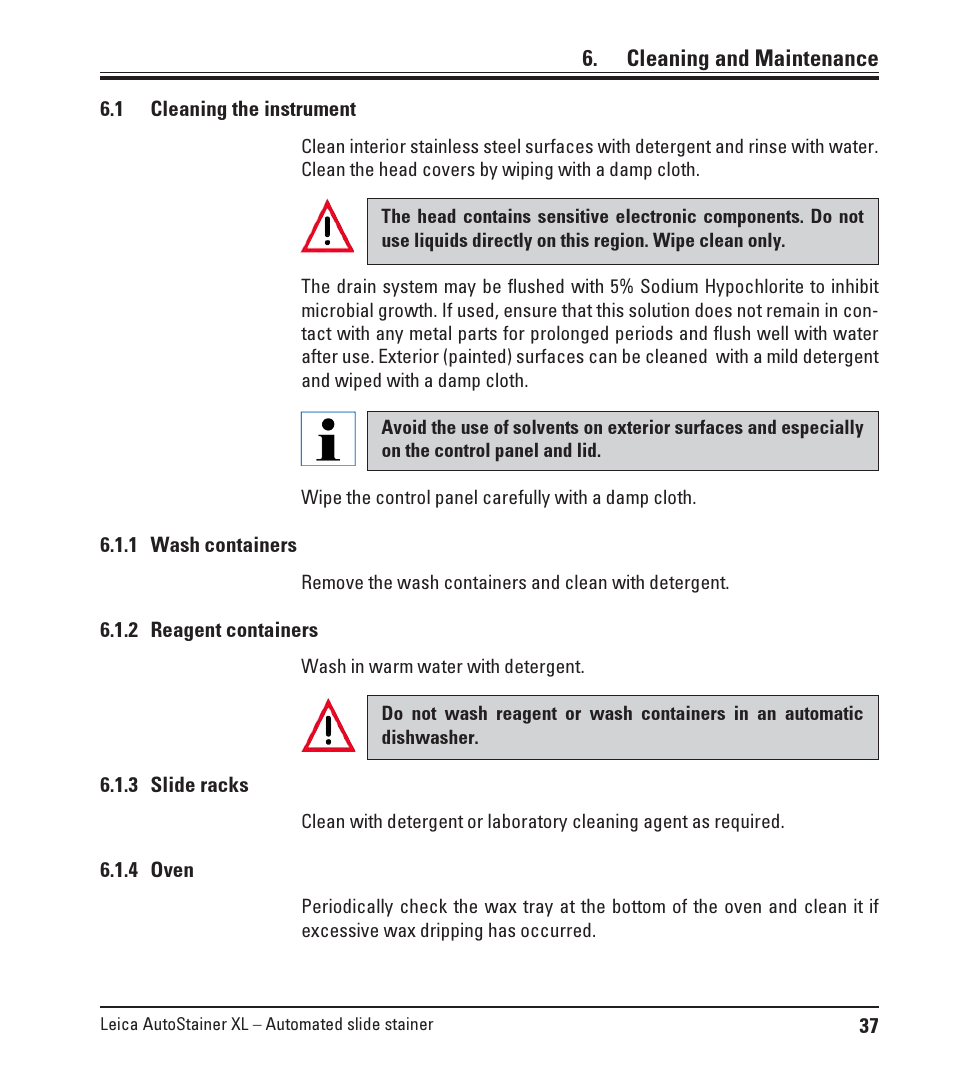 6. Cleaning and Maintenance

6.1 Cleaning the instrument

Clean interior stainless steel surfaces with detergent and rinse with water. Clean the head covers by wiping with a damp cloth.

The head contains sensitive electronic components. Do not use liquids directly on this region. Wipe clean only.

The drain system may be flushed with 5% Sodium Hypochlorite to inhibit microbial growth. If used, ensure that this solution does not remain in contact with any metal parts for prolonged periods and flush well with water after use. Exterior (painted) surfaces can be cleaned with a mild detergent and wiped with a damp cloth.

Avoid the use of solvents on exterior surfaces and especially on the control panel and lid.

Wipe the control panel carefully with a damp cloth.

6.1.1 Wash containers

Remove the wash containers and clean with detergent.

6.1.2 Reagent containers

Wash in warm water with detergent.

Do not wash reagent or wash containers in an automatic dishwasher.

6.1.3 Slide racks

Clean with detergent or laboratory cleaning agent as required.

6.1.4 Oven

Periodically check the wax tray at the bottom of the oven and clean it if excessive wax dripping has occurred.

Leica AutoStainer XL – Automated slide stainer 37